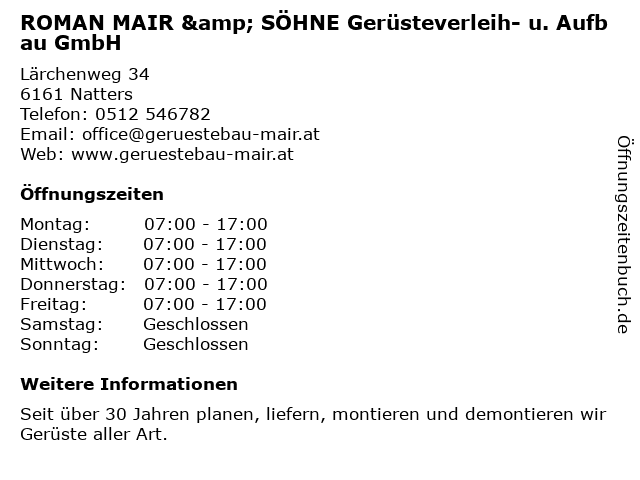 ROMAN MAIR &amp; SÖHNE Gerüsteverleih- u. Aufbau GmbH

Lärchenweg 34
6161 Natters
Telefon: 0512 546782
Email: office@geruestebau-mair.at
Web: www.geruestebau-mair.at

Öffnungszeiten

Montag: 07:00 - 17:00
Dienstag: 07:00 - 17:00
Mittwoch: 07:00 - 17:00
Donnerstag: 07:00 - 17:00
Freitag: 07:00 - 17:00
Samstag: Geschlossen
Sonntag: Geschlossen

Weitere Informationen

Seit über 30 Jahren planen, liefern, montieren und demontieren wir Gerüste aller Art.

Öffnungszeitenbuch.de